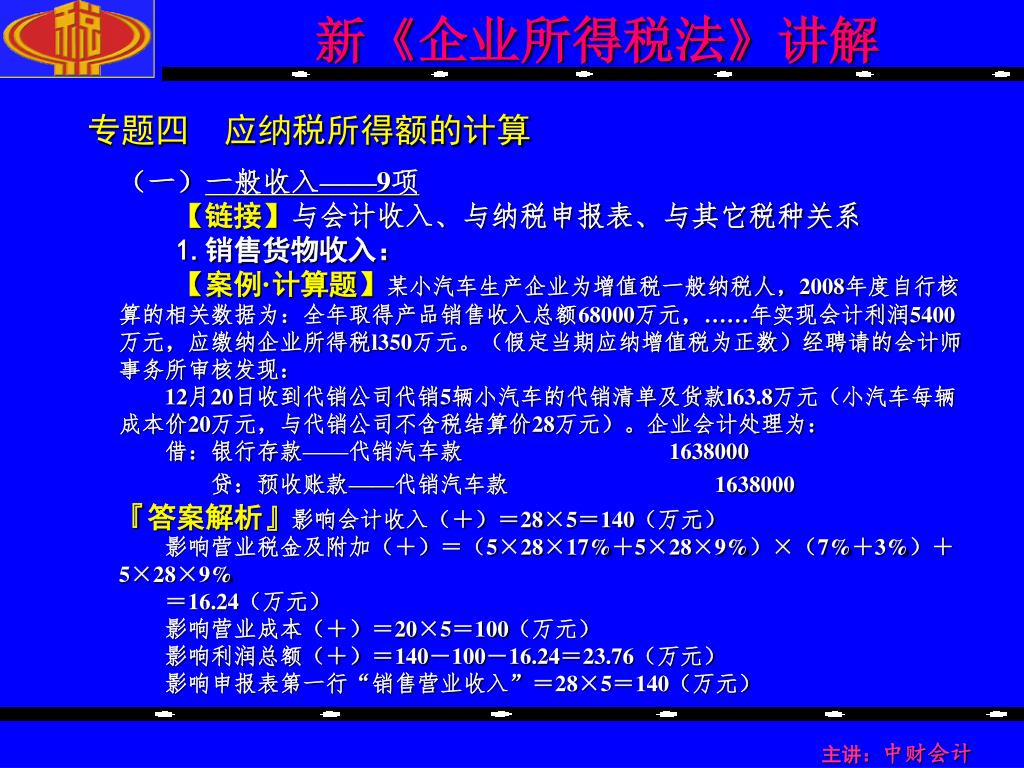 新《企业所得税法》讲解

专题四 应纳税所得额的计算

（一）一般收入——9项

【链接】与会计收入、与纳税申报表、与其它税种关系

1. 销售货物收入：

【案例·计算题】某小汽车生产企业为增值税一般纳税人，2008年度自行核算的相关数据为：全年取得产品销售收入总额68000万元，……年实现会计利润5400万元，应缴纳企业所得税l350万元。（假定当期应纳增值税为正数）经聘请的会计师事务所审核发现：

12月20日收到代销公司代销5辆小汽车的代销清单及货款l63.8万元（小汽车每辆成本价20万元，与代销公司不含税结算价28万元）。企业会计处理为：

借：银行存款——代销汽车款 1638000

贷：预收账款——代销汽车款 1638000

『答案解析』影响会计收入（＋）＝28×5＝140（万元）

影响营业税金及附加（＋）＝（5×28×17%＋5×28×9%）×（7%＋3%）＋5×28×9%

＝16.24（万元）

影响营业成本（＋）＝20×5＝100（万元）

影响利润总额（＋）＝140－100－16.24＝23.76（万元）

影响申报表第一行“销售营业收入”＝28×5＝140（万元）

主讲：中财会计